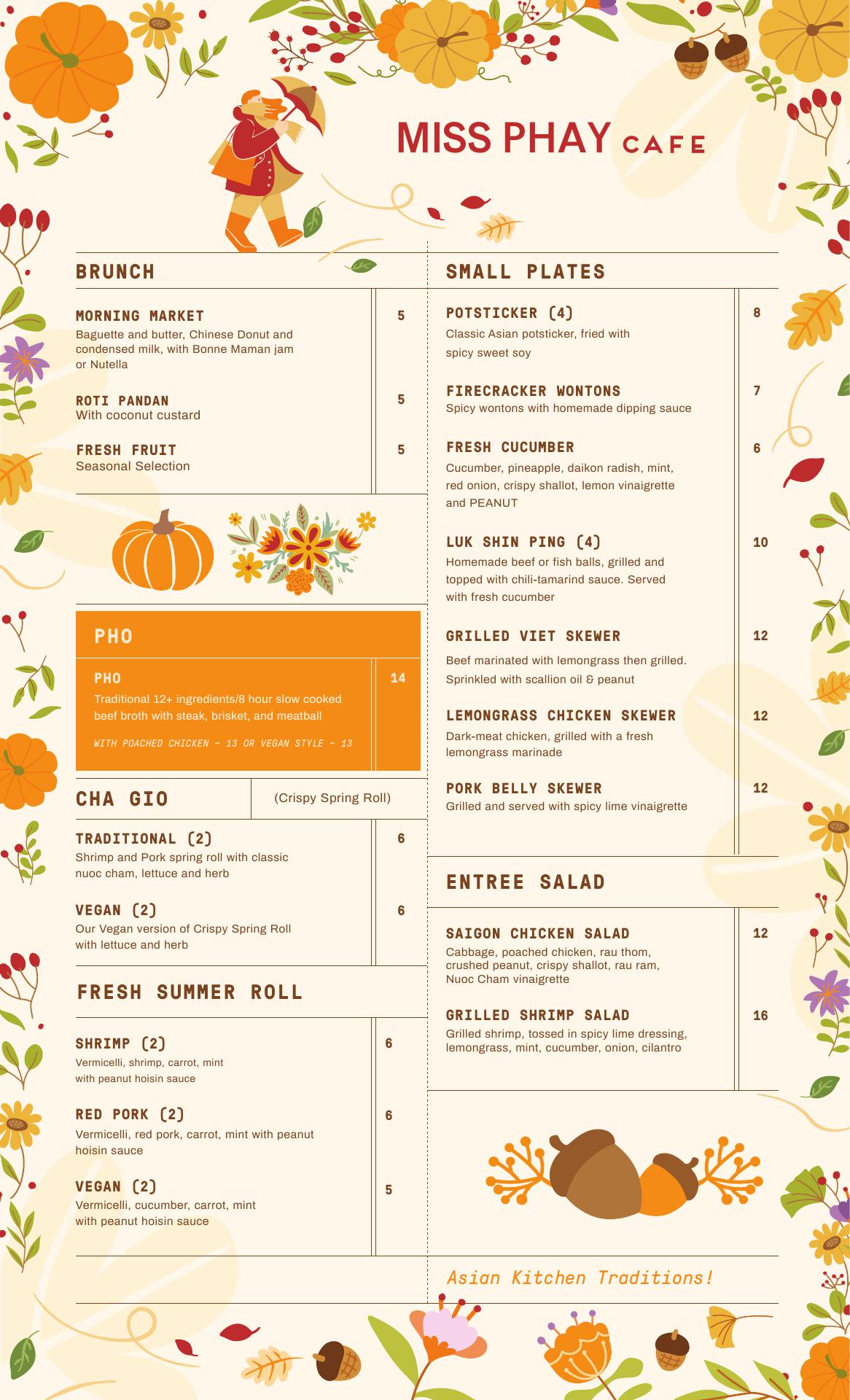 MISS PHAY CAFE

BRUNCH

MORNING MARKET 5
Baguette and butter, Chinese Donut and condensed milk, with Bonne Maman jam or Nutella

ROTI PANDAN 5
With coconut custard

FRESH FRUIT 5
Seasonal Selection

PHO

PHO 14
Traditional 12+ ingredients/8 hour slow cooked beef broth with steak, brisket, and meatball

WITH POACHED CHICKEN - 13 OR VEGAN STYLE - 13

CHA GIO (Crispy Spring Roll)

TRADITIONAL (2) 6
Shrimp and Pork spring roll with classic nuoc cham, lettuce and herb

VEGAN (2) 6
Our Vegan version of Crispy Spring Roll with lettuce and herb

FRESH SUMMER ROLL

SHRIMP (2) 6
Vermicelli, shrimp, carrot, mint with peanut hoisin sauce

RED PORK (2) 6
Vermicelli, red pork, carrot, mint with peanut hoisin sauce

VEGAN (2) 5
Vermicelli, cucumber, carrot, mint with peanut hoisin sauce

SMALL PLATES

POTSTICKER (4) 8
Classic Asian potsticker, fried with spicy sweet soy

FIRECRACKER WONTONS 7
Spicy wontons with homemade dipping sauce

FRESH CUCUMBER 6
Cucumber, pineapple, daikon radish, mint, red onion, crispy shallot, lemon vinaigrette and PEANUT

LUK SHIN PING (4) 10
Homemade beef or fish balls, grilled and topped with chili-tamarind sauce. Served with fresh cucumber

GRILLED VIET SKEWER 12
Beef marinated with lemongrass then grilled. Sprinkled with scallion oil & peanut

LEMONGRASS CHICKEN SKEWER 12
Dark-meat chicken, grilled with a fresh lemongrass marinade

PORK BELLY SKEWER 12
Grilled and served with spicy lime vinaigrette

ENTREE SALAD

SAIGON CHICKEN SALAD 12
Cabbage, poached chicken, rau thom, crushed peanut, crispy shallot, rau ram, Nuoc Cham vinaigrette

GRILLED SHRIMP SALAD 16
Grilled shrimp, tossed in spicy lime dressing, lemongrass, mint, cucumber, onion, cilantro

Asian Kitchen Traditions!